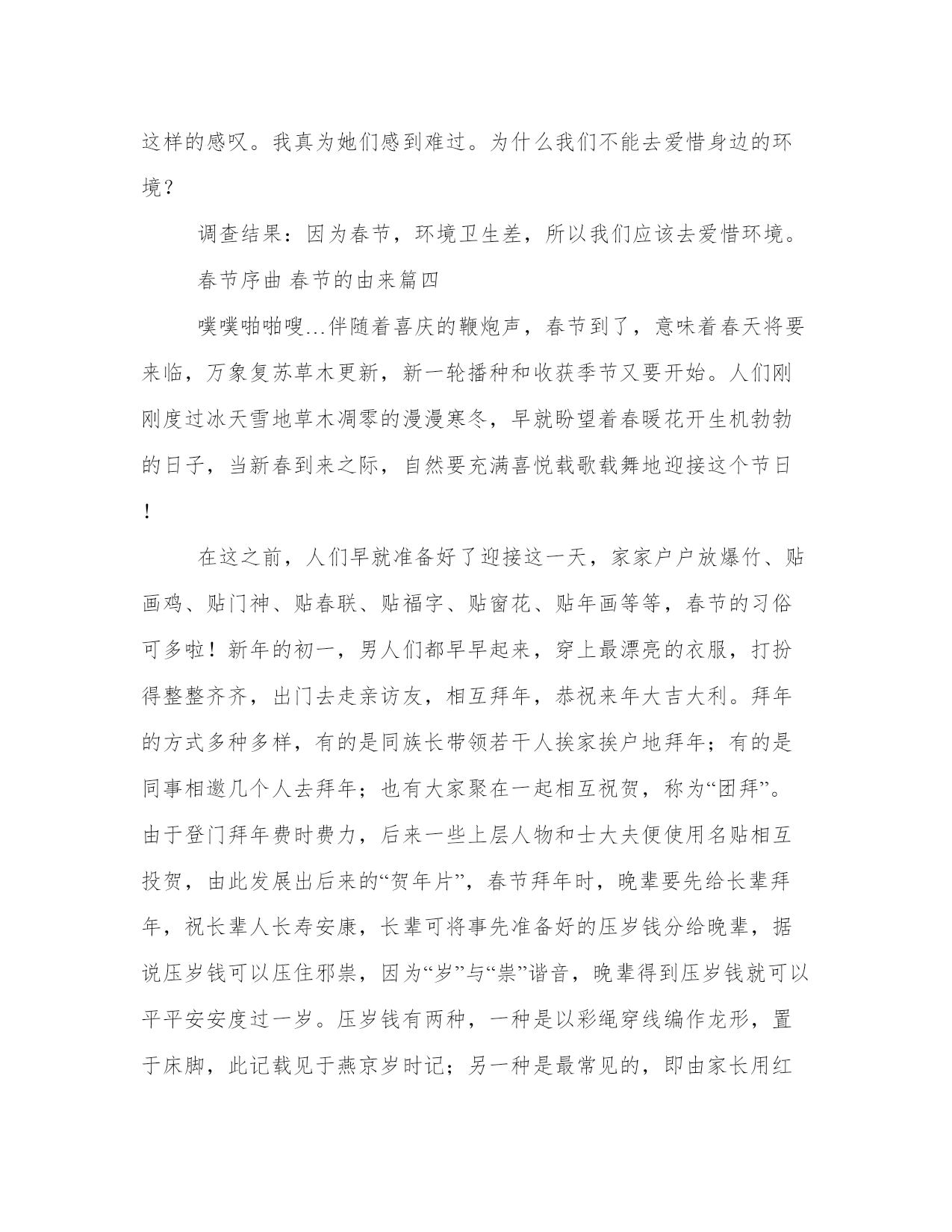 这样的感叹。我真为她们感到难过。为什么我们不能去爱惜身边的环境？

调查结果：因为春节，环境卫生差，所以我们应该去爱惜环境。

春节序曲 春节的由来篇四

噗噗啪啪嗖...伴随着喜庆的鞭炮声，春节到了，意味着春天将要来临，万象复苏草木更新，新一轮播种和收获季节又要开始。人们刚刚度过冰天雪地草木凋零的漫漫寒冬，早就盼望着春暖花开生机勃勃的日子，当新春到来之际，自然要充满喜悦载歌载舞地迎接这个节日！

在这之前，人们早就准备好了迎接这一天，家家户户放爆竹、贴画鸡、贴门神、贴春联、贴福字、贴窗花、贴年画等等，春节的习俗可多啦！新年的初一，男人们都早早起来，穿上最漂亮的衣服，打扮得整整齐齐，出门去走亲访友，相互拜年，恭祝来年大吉大利。拜年的方式多种多样，有的是同族长带领若干人挨家挨户地拜年；有的是同事相邀几个人去拜年；也有大家聚在一起相互祝贺，称为“团拜”。由于登门拜年费时费力，后来一些上层人物和士大夫便使用名贴相互投贺，由此发展出后来的“贺年片”，春节拜年时，晚辈要先给长辈拜年，祝长辈人长寿安康，长辈可将事先准备好的压岁钱分给晚辈，据说压岁钱可以压住邪祟，因为“岁”与“祟”谐音，晚辈得到压岁钱就可以平平安安度过一岁。压岁钱有两种，一种是以彩绳穿线编作龙形，置于床脚，此记载见于燕京岁时记；另一种是最常见的，即由家长用红